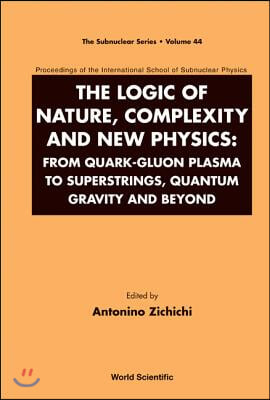 The Subnuclear Series • Volume 44

Proceedings of the International School of Subnuclear Physics

THE LOGIC OF NATURE, COMPLEXITY AND NEW PHYSICS: FROM QUARK-GLUON PLASMA TO SUPERSTRINGS, QUANTUM GRAVITY AND BEYOND

Edited by
Antonino Zichichi

World Scientific